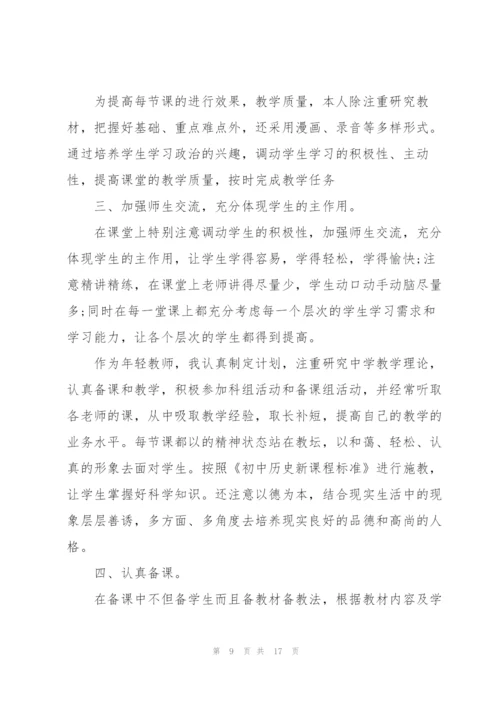 为提高每节课的进行效果，教学质量，本人除注重研究教材，把握好基础、重点难点外，还采用漫画、录音等多样形式。通过培养学生学习政治的兴趣，调动学生学习的积极性、主动性，提高课堂的教学质量，按时完成教学任务

三、加强师生交流，充分体现学生的主作用。

在课堂上特别注意调动学生的积极性，加强师生交流，充分体现学生的主作用，让学生学得容易，学得轻松，学得愉快;注意精讲精练，在课堂上老师讲得尽量少，学生动口动手动脑尽量多;同时在每一堂课上都充分考虑每一个层次的学生学习需求和学习能力，让各个层次的学生都得到提高。

作为年轻教师，我认真制定计划，注重研究中学教学理论，认真备课和教学，积极参加科组活动和备课组活动，并经常听取各老师的课，从中吸取教学经验，取长补短，提高自己的教学的业务水平。每节课都以的精神状态站在教坛，以和蔼、轻松、认真的形象去面对学生。按照《初中历史新课程标准》进行施教，让学生掌握好科学知识。还注意以德为本，结合现实生活中的现象层层善诱，多方面、多角度去培养现实良好的品德和高尚的人格。

四、认真备课。

在备课中不但备学生而且备教材备教法，根据教材内容及学

第 9 页 共 17 页